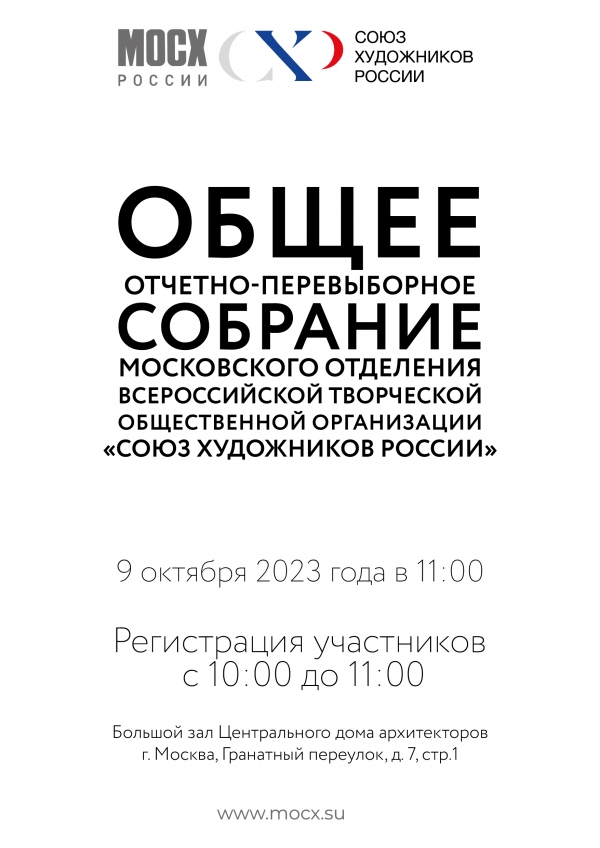 МОСХ
РОССИИ

СОЮЗ
ХУДОЖНИКОВ
РОССИИ

ОБЩЕЕ
ОТЧЕТНО-ПЕРЕВЫБОРНОЕ
СОБРАНИЕ
МОСКОВСКОГО ОТДЕЛЕНИЯ
ВСЕРОССИЙСКОЙ ТВОРЧЕСКОЙ
ОБЩЕСТВЕННОЙ ОРГАНИЗАЦИИ
«СОЮЗ ХУДОЖНИКОВ РОССИИ»

9 октября 2023 года в 11:00

Регистрация участников
с 10:00 до 11:00

Большой зал Центрального дома архитекторов
г. Москва, Гранатный переулок, д. 7, стр.1

www.mocx.su